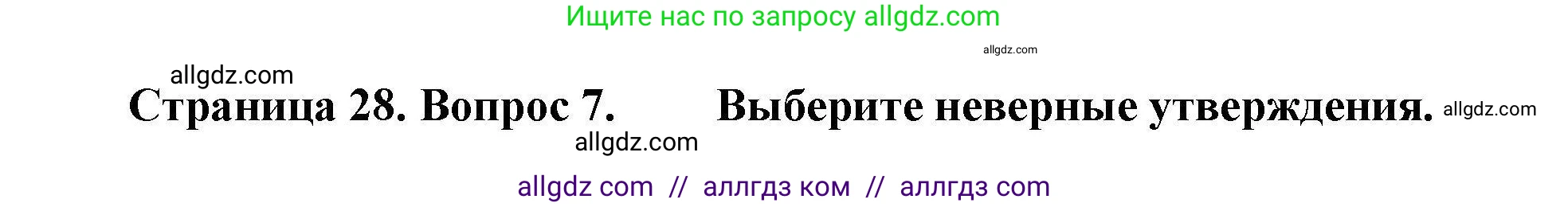 Ищите нас по запросу allgdz.com

allgdz.com

allgdz.com

Страница 28. Вопрос 7. Выберите неверные утверждения. allgdz.com

allgdz.com

allgdz com // аллгдз ком // аллгдз com